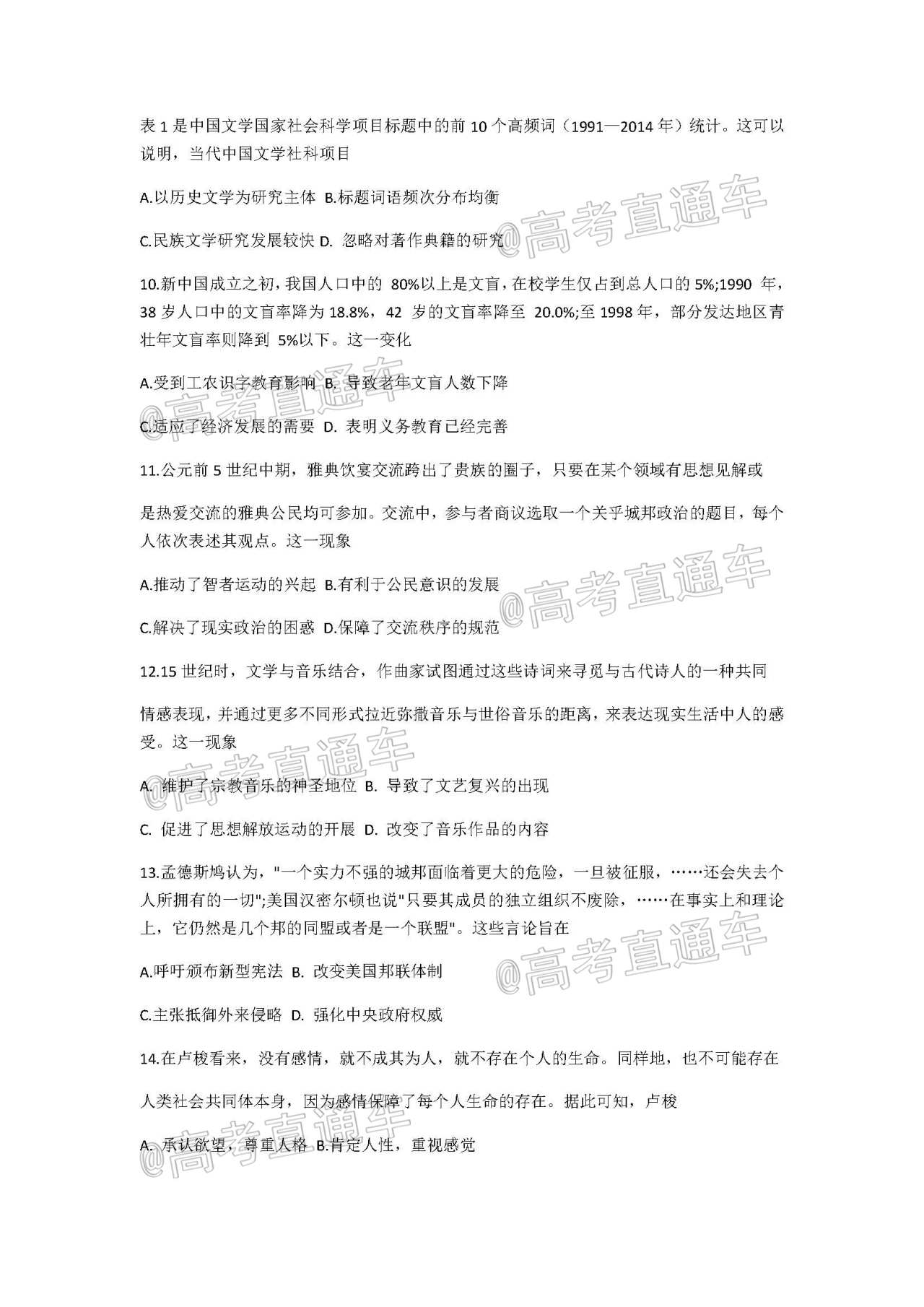 表 1 是中国文学国家社会科学项目标题中的前 10 个高频词（1991—2014 年）统计。这可以说明，当代中国文学社科项目

A.以历史文学为研究主体 B.标题词语频次分布均衡

C.民族文学研究发展较快 D. 忽略对著作典籍的研究

@高考直通车

10.新中国成立之初，我国人口中的 80%以上是文盲，在校学生仅占到总人口的 5%;1990 年，38 岁人口中的文盲率降为 18.8%，42 岁的文盲率降至 20.0%;至 1998 年，部分发达地区青壮年文盲率则降到 5%以下。这一变化

A.受到工农识字教育影响 B. 导致老年文盲人数下降

C.适应了经济发展的需要 D. 表明义务教育已经完善

@高考直通车

11.公元前 5 世纪中期，雅典饮宴交流跨出了贵族的圈子，只要在某个领域有思想见解或

是热爱交流的雅典公民均可参加。交流中，参与者商议选取一个关乎城邦政治的题目，每个人依次表述其观点。这一现象

A.推动了智者运动的兴起 B.有利于公民意识的发展

C.解决了现实政治的困惑 D.保障了交流秩序的规范

@高考直通车

12.15 世纪时，文学与音乐结合，作曲家试图通过这些诗词来寻觅与古代诗人的一种共同

情感表现，并通过更多不同形式拉近弥撒音乐与世俗音乐的距离，来表达现实生活中人的感受。这一现象

A. 维护了宗教音乐的神圣地位 B. 导致了文艺复兴的出现

C. 促进了思想解放运动的开展 D. 改变了音乐作品的内容

@高考直通车

13.孟德斯鸠认为，"一个实力不强的城邦面临着更大的危险，一旦被征服，……还会失去个人所拥有的一切";美国汉密尔顿也说"只要其成员的独立组织不废除，……在事实上和理论上，它仍然是几个邦的同盟或者是一个联盟"。这些言论旨在

A.呼吁颁布新型宪法 B. 改变美国邦联体制

C.主张抵御外来侵略 D. 强化中央政府权威

@高考直通车

14.在卢梭看来，没有感情，就不成其为人，就不存在个人的生命。同样地，也不可能存在

人类社会共同体本身，因为感情保障了每个人生命的存在。据此可知，卢梭

A. 承认欲望，尊重人格 B.肯定人性，重视感觉

@高考直通车